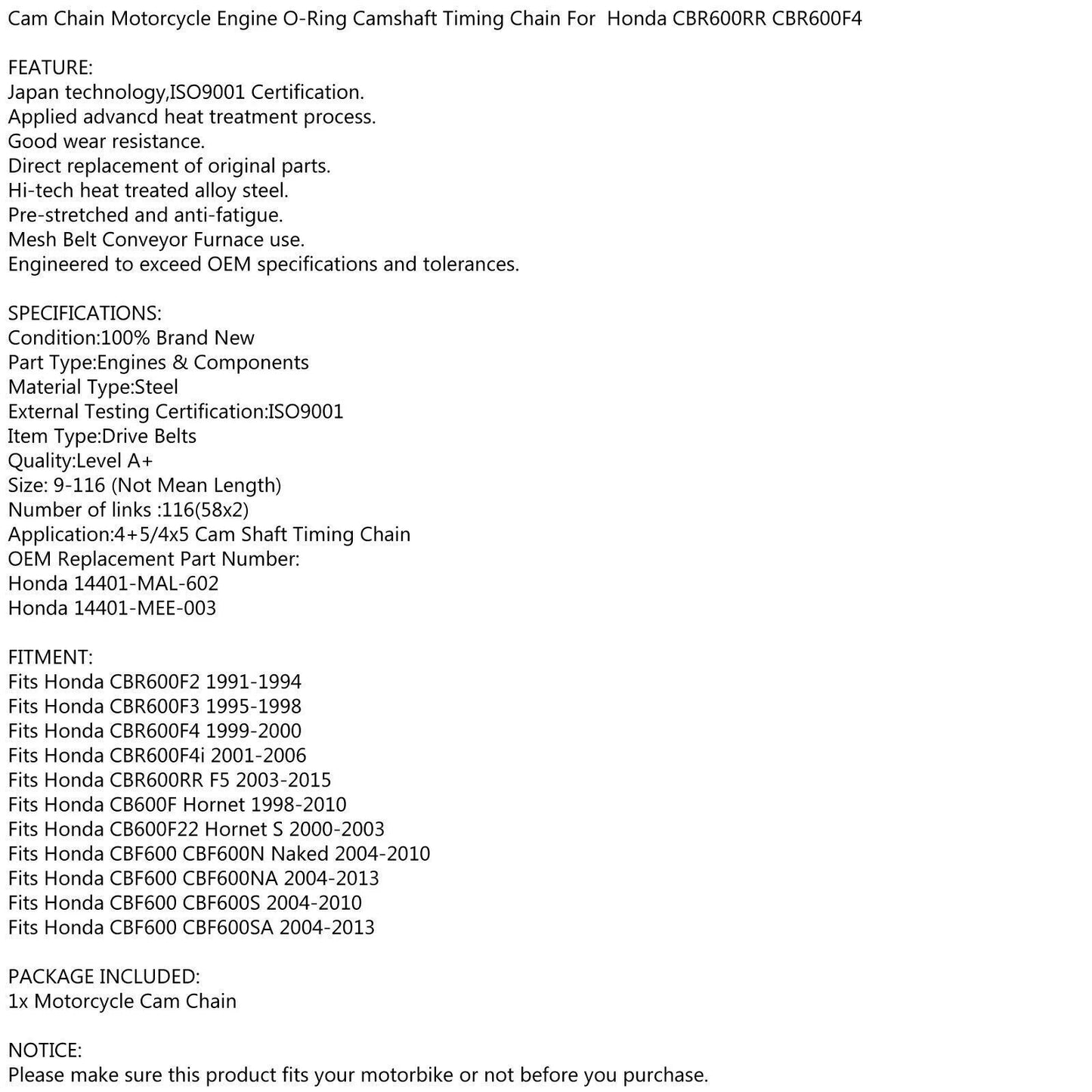 Cam Chain Motorcycle Engine O-Ring Camshaft Timing Chain For Honda CBR600RR CBR600F4

FEATURE:
Japan technology,ISO9001 Certification.
Applied advancd heat treatment process.
Good wear resistance.
Direct replacement of original parts.
Hi-tech heat treated alloy steel.
Pre-stretched and anti-fatigue.
Mesh Belt Conveyor Furnace use.
Engineered to exceed OEM specifications and tolerances.

SPECIFICATIONS:
Condition:100% Brand New
Part Type:Engines & Components
Material Type:Steel
External Testing Certification:ISO9001
Item Type:Drive Belts
Quality:Level A+
Size: 9-116 (Not Mean Length)
Number of links :116(58x2)
Application:4+5/4x5 Cam Shaft Timing Chain
OEM Replacement Part Number:
Honda 14401-MAL-602
Honda 14401-MEE-003

FITMENT:
Fits Honda CBR600F2 1991-1994
Fits Honda CBR600F3 1995-1998
Fits Honda CBR600F4 1999-2000
Fits Honda CBR600F4i 2001-2006
Fits Honda CBR600RR F5 2003-2015
Fits Honda CB600F Hornet 1998-2010
Fits Honda CB600F22 Hornet S 2000-2003
Fits Honda CBF600 CBF600N Naked 2004-2010
Fits Honda CBF600 CBF600NA 2004-2013
Fits Honda CBF600 CBF600S 2004-2010
Fits Honda CBF600 CBF600SA 2004-2013

PACKAGE INCLUDED:
1x Motorcycle Cam Chain

NOTICE:
Please make sure this product fits your motorbike or not before you purchase.